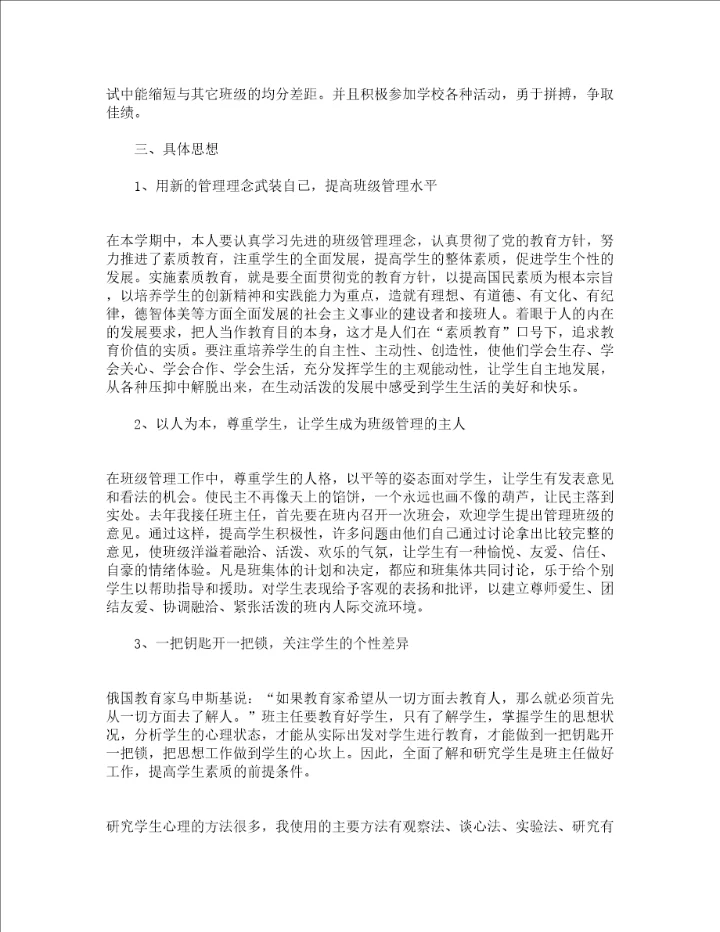 试中能缩短与其它班级的均分差距。并且积极参加学校各种活动，勇于拼搏，争取佳绩。

三、具体思想

1、用新的管理理念武装自己，提高班级管理水平

在本学期中，本人要认真学习先进的班级管理理念，认真贯彻了党的教育方针，努力推进了素质教育，注重学生的全面发展，提高学生的整体素质，促进学生个性的发展。实施素质教育，就是要全面贯彻党的教育方针，以提高国民素质为根本宗旨，以培养学生的创新精神和实践能力为重点，造就有理想、有道德、有文化、有纪律，德智体美等方面全面发展的社会主义事业的建设者和接班人。着眼于人的内在的发展要求，把人当作教育目的本身，这才是人们在“素质教育”口号下，追求教育价值的实质。要注重培养学生的自主性、主动性、创造性，使他们学会生存、学会关心、学会合作、学会生活，充分发挥学生的主观能动性，让学生自主地发展，从各种压抑中解脱出来，在生动活泼的发展中感受到学生生活的美好和快乐。

2、以人为本，尊重学生，让学生成为班级管理的主人

在班级管理工作中，尊重学生的人格，以平等的姿态面对学生，让学生有发表意见和看法的机会。使民主不再像天上的馅饼，一个永远也画不像的葫芦，让民主落到实处。去年我接任班主任，首先要在班内召开一次班会，欢迎学生提出管理班级的意见。通过这样，提高学生积极性，许多问题由他们自己通过讨论拿出比较完整的意见，使班级洋溢着融洽、活泼、欢乐的气氛，让学生有一种愉悦、友爱、信任、自豪的情绪体验。凡是班集体的计划和决定，都应和班集体共同讨论，乐于给个别学生以帮助指导和援助。对学生表现给予客观的表扬和批评，以建立尊师爱生、团结友爱、协调融洽、紧张活泼的班内人际交流环境。

3、一把钥匙开一把锁，关注学生的个性差异

俄国教育家乌申斯基说：“如果教育家希望从一切方面去教育人，那么就必须首先从一切方面去了解人。”班主任要教育好学生，只有了解学生，掌握学生的思想状况，分析学生的心理状态，才能从实际出发对学生进行教育，才能做到一把钥匙开一把锁，把思想工作做到学生的心坎上。因此，全面了解和研究学生是班主任做好工作，提高学生素质的前提条件。

研究学生心理的方法很多，我使用的主要方法有观察法、谈心法、实验法、研究有